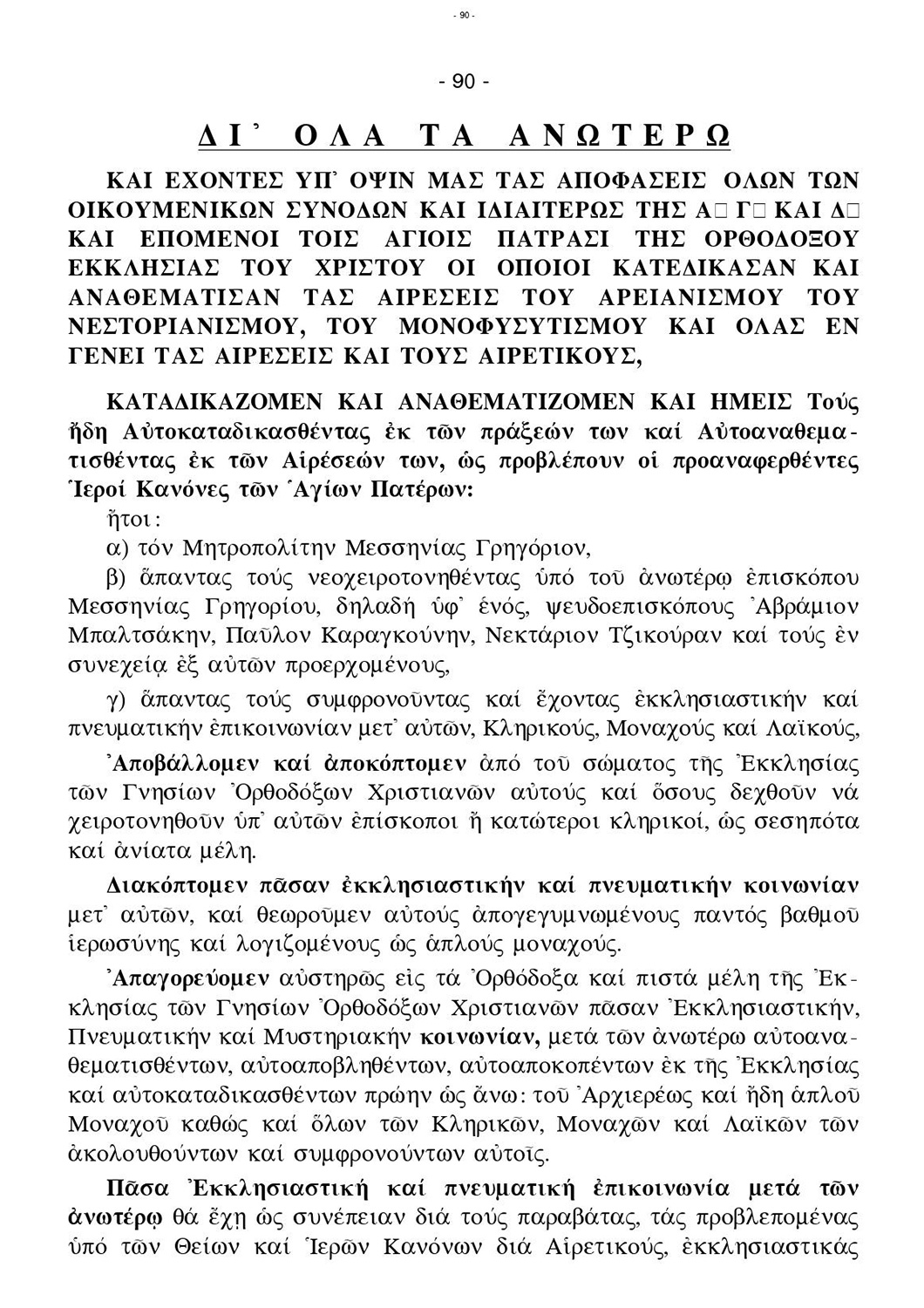 - 90 -

- 90 -

ΔΙ᾽ ΟΛΑ ΤΑ ΑΝΩΤΕΡΩ

ΚΑΙ ΕΧΟΝΤΕΣ ΥΠ᾽ ΟΨΙΝ ΜΑΣ ΤΑΣ ΑΠΟΦΑΣΕΙΣ ΟΛΩΝ ΤΩΝ ΟΙΚΟΥΜΕΝΙΚΩΝ ΣΥΝΟΔΩΝ ΚΑΙ ΙΔΙΑΙΤΕΡΩΣ ΤΗΣ Α□ Γ□ ΚΑΙ Δ□ ΚΑΙ ΕΠΟΜΕΝΟΙ ΤΟΙΣ ΑΓΙΟΙΣ ΠΑΤΡΑΣΙ ΤΗΣ ΟΡΘΟΔΟΞΟΥ ΕΚΚΛΗΣΙΑΣ ΤΟΥ ΧΡΙΣΤΟΥ ΟΙ ΟΠΟΙΟΙ ΚΑΤΕΔΙΚΑΣΑΝ ΚΑΙ ΑΝΑΘΕΜΑΤΙΣΑΝ ΤΑΣ ΑΙΡΕΣΕΙΣ ΤΟΥ ΑΡΕΙΑΝΙΣΜΟΥ ΤΟΥ ΝΕΣΤΟΡΙΑΝΙΣΜΟΥ, ΤΟΥ ΜΟΝΟΦΥΣΥΤΙΣΜΟΥ ΚΑΙ ΟΛΑΣ ΕΝ ΓΕΝΕΙ ΤΑΣ ΑΙΡΕΣΕΙΣ ΚΑΙ ΤΟΥΣ ΑΙΡΕΤΙΚΟΥΣ,

ΚΑΤΑΔΙΚΑΖΟΜΕΝ ΚΑΙ ΑΝΑΘΕΜΑΤΙΖΟΜΕΝ ΚΑΙ ΗΜΕΙΣ Τούς ἤδη Αὐτοκαταδικασθέντας ἐκ τῶν πράξεών των καί Αὐτοαναθεματισθέντας ἐκ τῶν Αἱρέσεών των, ὡς προβλέπουν οἱ προαναφερθέντες Ἱεροί Κανόνες τῶν Ἁγίων Πατέρων:

ἤτοι:

α) τόν Μητροπολίτην Μεσσηνίας Γρηγόριον,

β) ἅπαντας τούς νεοχειροτονηθέντας ὑπό τοῦ ἀνωτέρῳ ἐπισκόπου Μεσσηνίας Γρηγορίου, δηλαδή ὑφ᾽ ἑνός, ψευδοεπισκόπους Ἀβράμιον Μπαλτσάκην, Παῦλον Καραγκούνην, Νεκτάριον Τζικούραν καί τούς ἐν συνεχείᾳ ἐξ αὐτῶν προερχομένους,

γ) ἅπαντας τούς συμφρονοῦντας καί ἔχοντας ἐκκλησιαστικήν καί πνευματικήν ἐπικοινωνίαν μετ᾽ αὐτῶν, Κληρικούς, Μοναχούς καί Λαϊκούς,

Ἀποβάλλομεν καί ἀποκόπτομεν ἀπό τοῦ σώματος τῆς Ἐκκλησίας τῶν Γνησίων Ὀρθοδόξων Χριστιανῶν αὐτούς καί ὅσους δεχθοῦν νά χειροτονηθοῦν ὑπ᾽ αὐτῶν ἐπίσκοποι ἤ κατώτεροι κληρικοί, ὡς σεσηπότα καί ἀνίατα μέλη.

Διακόπτομεν πᾶσαν ἐκκλησιαστικήν καί πνευματικήν κοινωνίαν μετ᾽ αὐτῶν, καί θεωροῦμεν αὐτούς ἀπογεγυμνωμένους παντός βαθμοῦ ἱερωσύνης καί λογιζομένους ὡς ἁπλούς μοναχούς.

Ἀπαγορεύομεν αὐστηρῶς εἰς τά Ὀρθόδοξα καί πιστά μέλη τῆς Ἐκκλησίας τῶν Γνησίων Ὀρθοδόξων Χριστιανῶν πᾶσαν Ἐκκλησιαστικήν, Πνευματικήν καί Μυστηριακήν κοινωνίαν, μετά τῶν ἀνωτέρω αὐτοαναθεματισθέντων, αὐτοαποβληθέντων, αὐτοαποκοπέντων ἐκ τῆς Ἐκκλησίας καί αὐτοκαταδικασθέντων πρώην ὡς ἄνω: τοῦ Ἀρχιερέως καί ἤδη ἁπλοῦ Μοναχοῦ καθώς καί ὅλων τῶν Κληρικῶν, Μοναχῶν καί Λαϊκῶν τῶν ἀκολουθούντων καί συμφρονούντων αὐτοῖς.

Πᾶσα Ἐκκλησιαστική καί πνευματική ἐπικοινωνία μετά τῶν ἀνωτέρῳ θά ἔχῃ ὡς συνέπειαν διά τούς παραβάτας, τάς προβλεπομένας ὑπό τῶν Θείων καί Ἱερῶν Κανόνων διά Αἱρετικούς, ἐκκλησιαστικάς